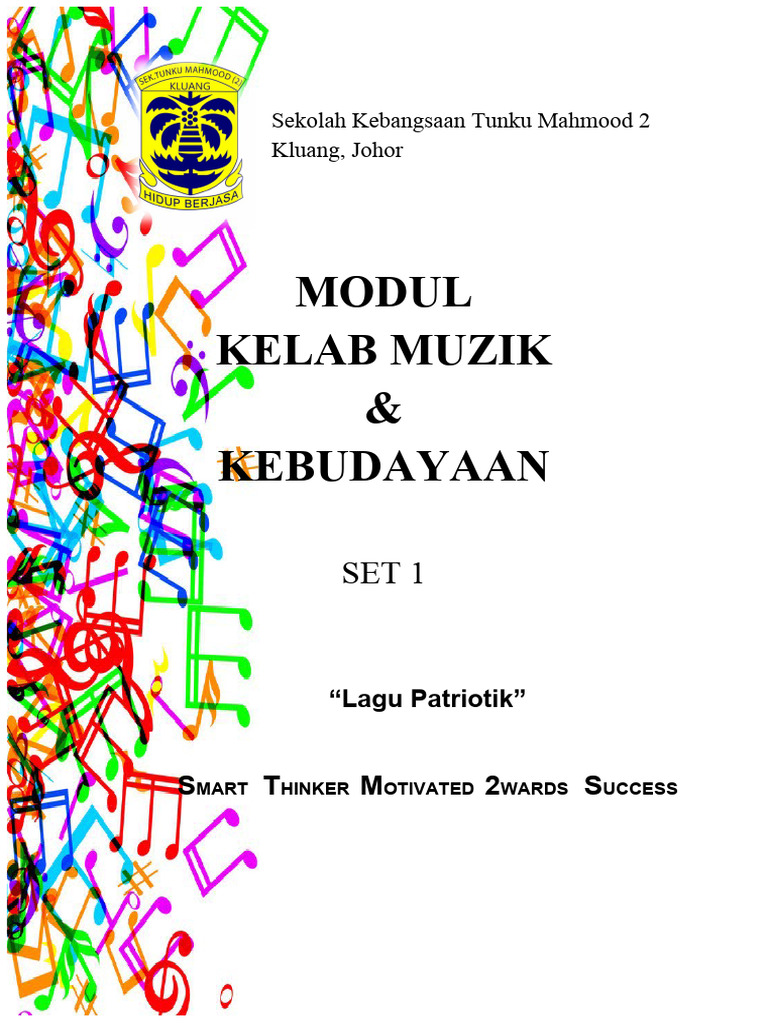 SEK.TUNKU MAHMOOD (2)
KLUANG
HIDUP BERJASA

Sekolah Kebangsaan Tunku Mahmood 2
Kluang, Johor

MODUL
KELAB MUZIK
&
KEBUDAYAAN

SET 1

“Lagu Patriotik”

SMART THINKER MOTIVATED 2WARDS SUCCESS